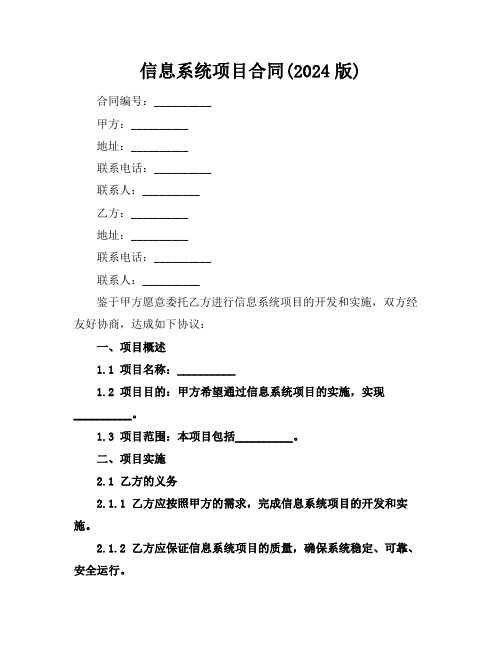 信息系统项目合同(2024 版)

合同编号：__________

甲方：__________

地址：__________

联系电话：__________

联系人：__________

乙方：__________

地址：__________

联系电话：__________

联系人：__________

鉴于甲方愿意委托乙方进行信息系统项目的开发和实施，双方经友好协商，达成如下协议：

一、项目概述

1.1 项目名称：__________

1.2 项目目的：甲方希望通过信息系统项目的实施，实现__________。

1.3 项目范围：本项目包括__________。

二、项目实施

2.1 乙方的义务

2.1.1 乙方应按照甲方的需求，完成信息系统项目的开发和实施。

2.1.2 乙方应保证信息系统项目的质量，确保系统稳定、可靠、安全运行。